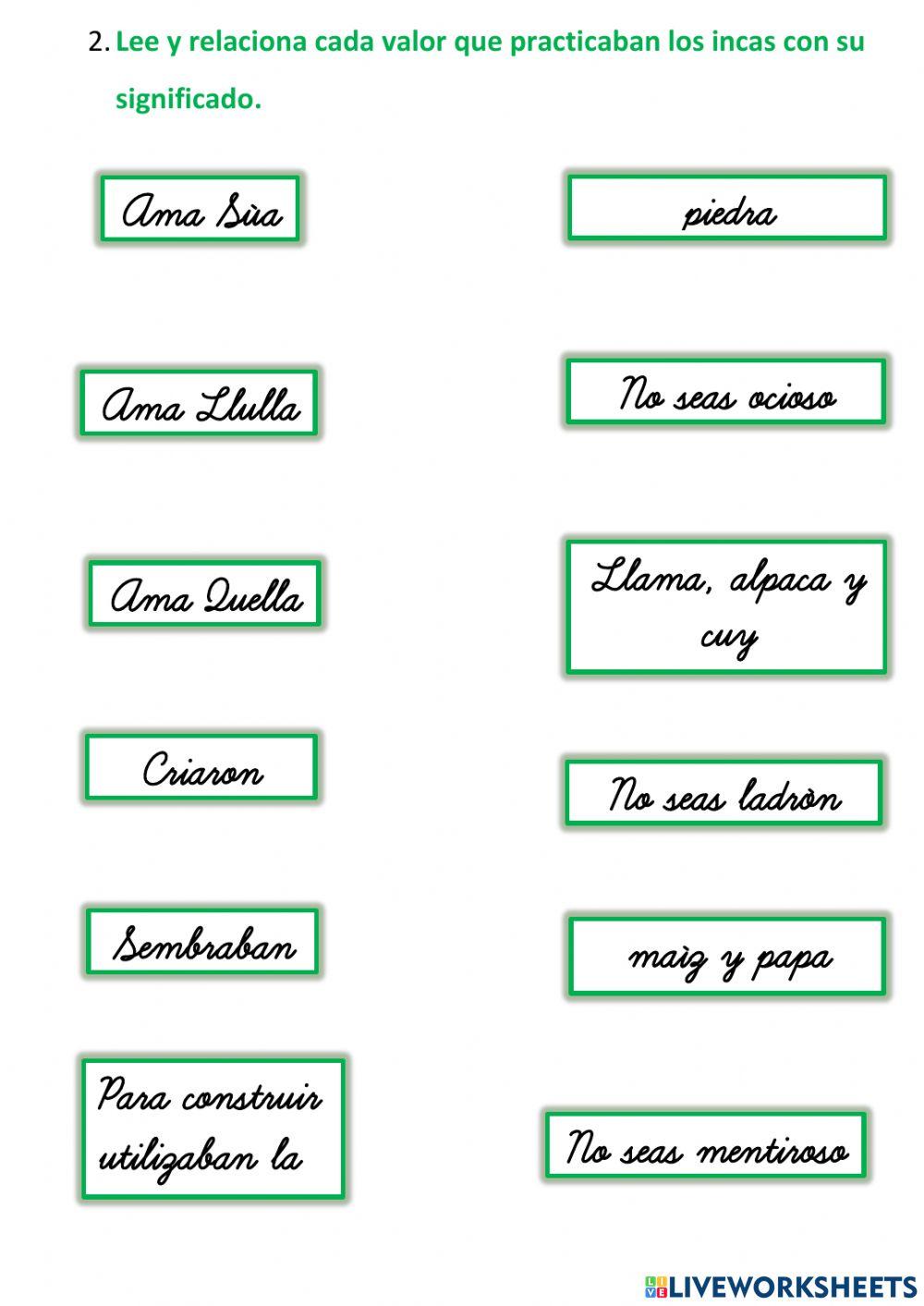 2. Lee y relaciona cada valor que practicaban los incas con su significado.

Ama Sùa

Ama Llulla

Ama Quella

Criaron

Sembraban

Para construir utilizaban la

piedra

No seas ocioso

Llama, alpaca y cuy

No seas ladròn

maìz y papa

No seas mentiroso

LIVEWORKSHEETS